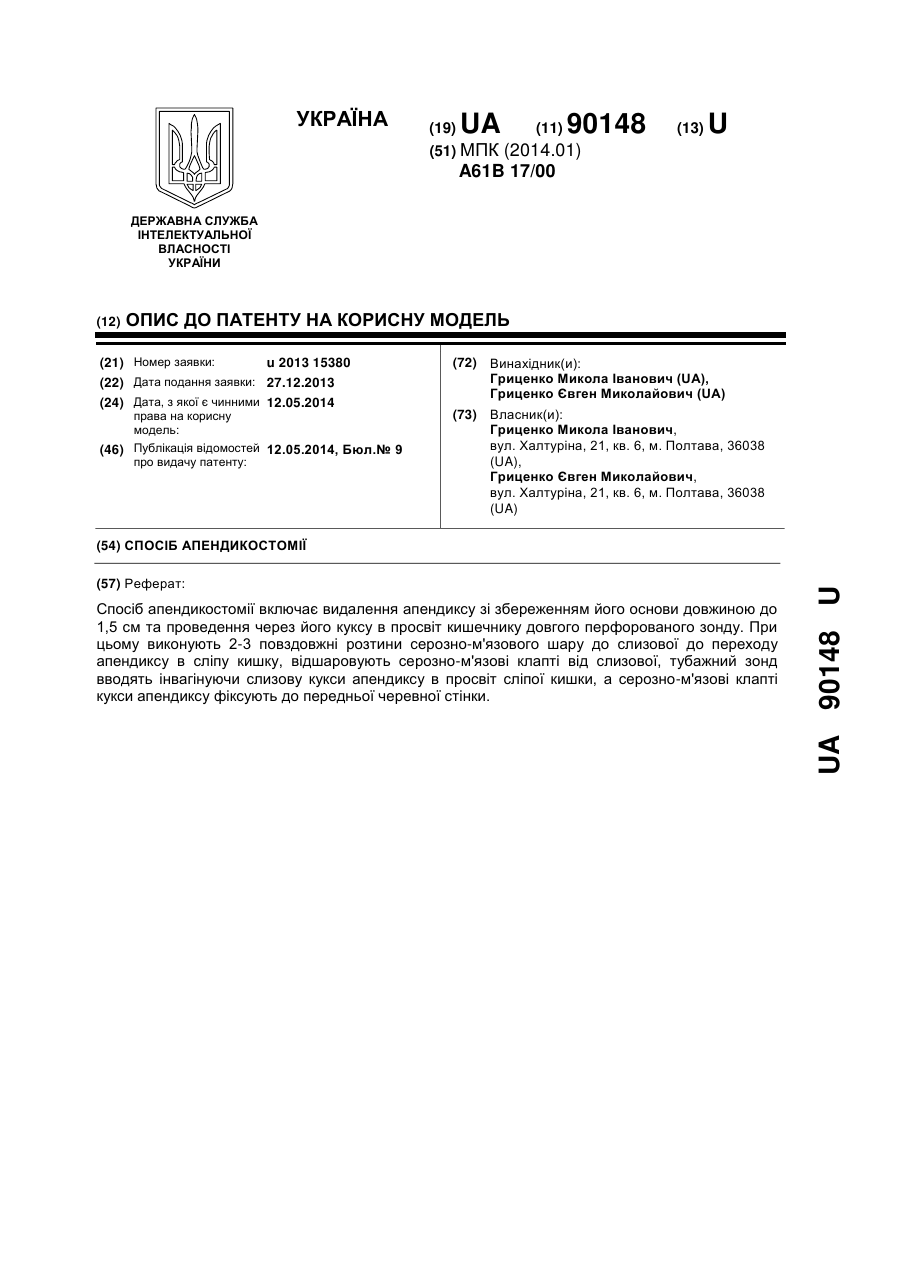 УКРАЇНА

(19) UA (11) 90148 (13) U

(51) МПК (2014.01)
A61B 17/00

ДЕРЖАВНА СЛУЖБА
ІНТЕЛЕКТУАЛЬНОЇ
ВЛАСНОСТІ
УКРАЇНИ

(12) ОПИС ДО ПАТЕНТУ НА КОРИСНУ МОДЕЛЬ

(21) Номер заявки: u 2013 15380
(22) Дата подання заявки: 27.12.2013
(24) Дата, з якої є чинними права на корисну модель: 12.05.2014
(46) Публікація відомостей про видачу патенту: 12.05.2014, Бюл.№ 9

(72) Винахідник(и):
Гриценко Микола Іванович (UA),
Гриценко Євген Миколайович (UA)

(73) Власник(и):
Гриценко Микола Іванович,
вул. Халтуріна, 21, кв. 6, м. Полтава, 36038 (UA),
Гриценко Євген Миколайович,
вул. Халтуріна, 21, кв. 6, м. Полтава, 36038 (UA)

(54) СПОСІБ АПЕНДИКОСТОМІЇ

(57) Реферат:

Спосіб апендикостомії включає видалення апендиксу зі збереженням його основи довжиною до 1,5 см та проведення через його куксу в просвіт кишечнику довгого перфорованого зонду. При цьому виконують 2-3 повздовжні розтини серозно-м'язового шару до слизової до переходу апендиксу в сліпу кишку, відшаровують серозно-м'язові клапті від слизової, тубажний зонд вводять інвагінуючи слизову кукси апендиксу в просвіт сліпої кишки, а серозно-м'язові клапті кукси апендиксу фіксують до передньої черевної стінки.

UA 90148 U